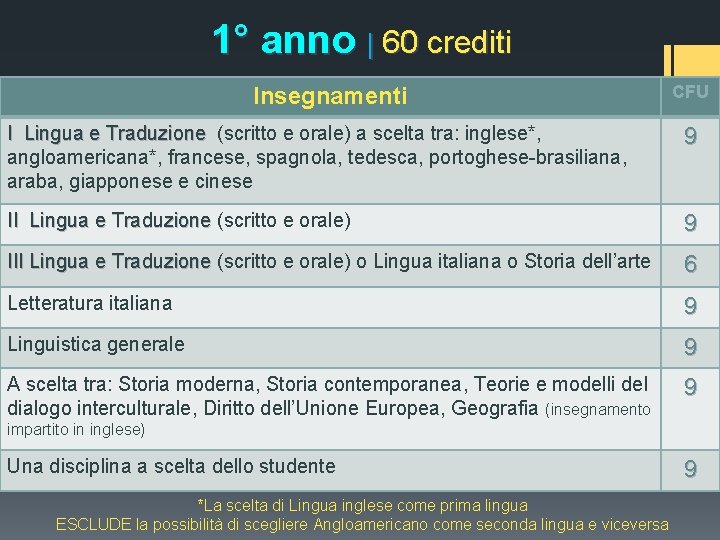 1° anno | 60 crediti

| Insegnamenti | CFU |
|---|---|
| I Lingua e Traduzione (scritto e orale) a scelta tra: inglese*, angloamericana*, francese, spagnola, tedesca, portoghese-brasiliana, araba, giapponese e cinese | 9 |
| II Lingua e Traduzione (scritto e orale) | 9 |
| III Lingua e Traduzione (scritto e orale) o Lingua italiana o Storia dell'arte | 6 |
| Letteratura italiana | 9 |
| Linguistica generale | 9 |
| A scelta tra: Storia moderna, Storia contemporanea, Teorie e modelli del dialogo interculturale, Diritto dell'Unione Europea, Geografia (insegnamento impartito in inglese) | 9 |
| Una disciplina a scelta dello studente | 9 |

*La scelta di Lingua inglese come prima lingua ESCLUDE la possibilità di scegliere Angloamericano come seconda lingua e viceversa